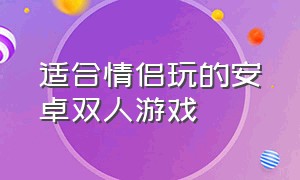 适合情侣玩的安卓双人游戏